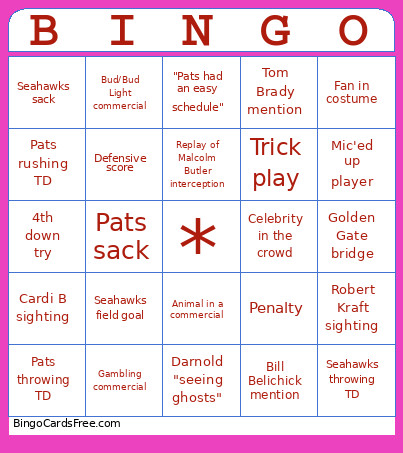 | B | I | N | G | O |
|---|---|---|---|---|
| Seahawks sack | Bud/Bud Light commercial | "Pats had an easy schedule" | Tom Brady mention | Fan in costume |
| Pats rushing TD | Defensive score | Replay of Malcolm Butler interception | Trick play | Mic'ed up player |
| 4th down try | Pats sack | * | Celebrity in the crowd | Golden Gate bridge |
| Cardi B sighting | Seahawks field goal | Animal in a commercial | Penalty | Robert Kraft sighting |
| Pats throwing TD | Gambling commercial | Darnold "seeing ghosts" | Bill Belichick mention | Seahawks throwing TD |

BingoCardsFree.com